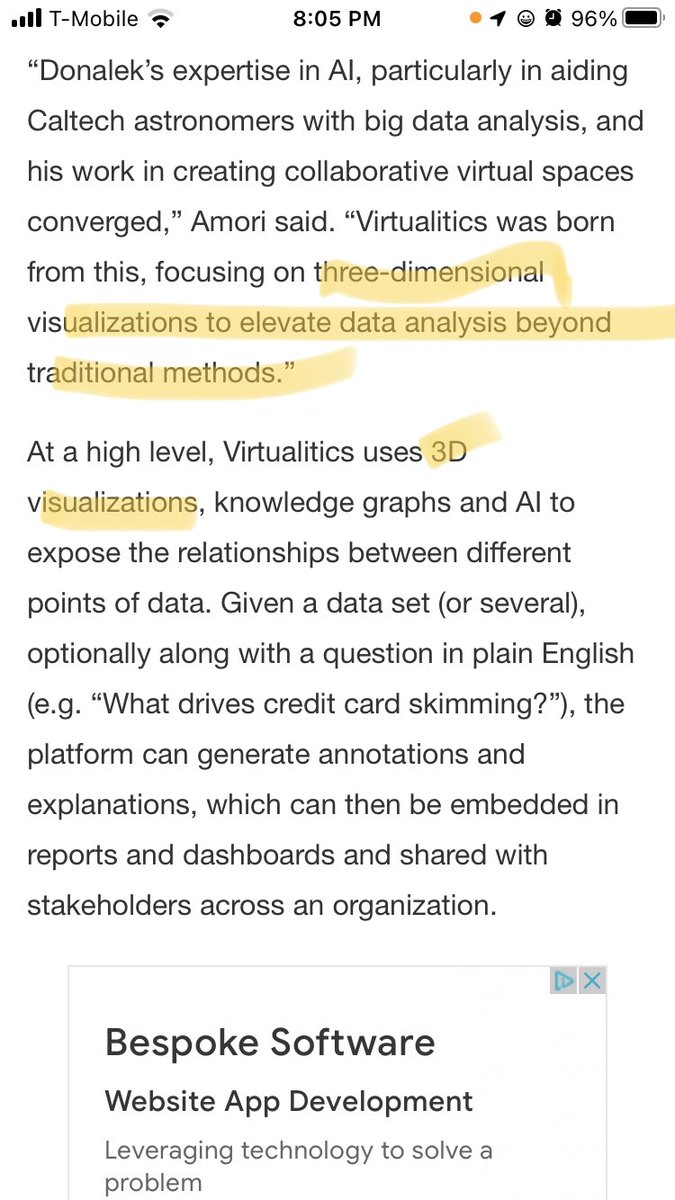 T-Mobile 8:05 PM 96%

“Donalek’s expertise in AI, particularly in aiding Caltech astronomers with big data analysis, and his work in creating collaborative virtual spaces converged,” Amori said. “Virtualitics was born from this, focusing on three-dimensional visualizations to elevate data analysis beyond traditional methods.”

At a high level, Virtualitics uses 3D visualizations, knowledge graphs and AI to expose the relationships between different points of data. Given a data set (or several), optionally along with a question in plain English (e.g. “What drives credit card skimming?”), the platform can generate annotations and explanations, which can then be embedded in reports and dashboards and shared with stakeholders across an organization.

Bespoke Software

Website App Development

Leveraging technology to solve a problem